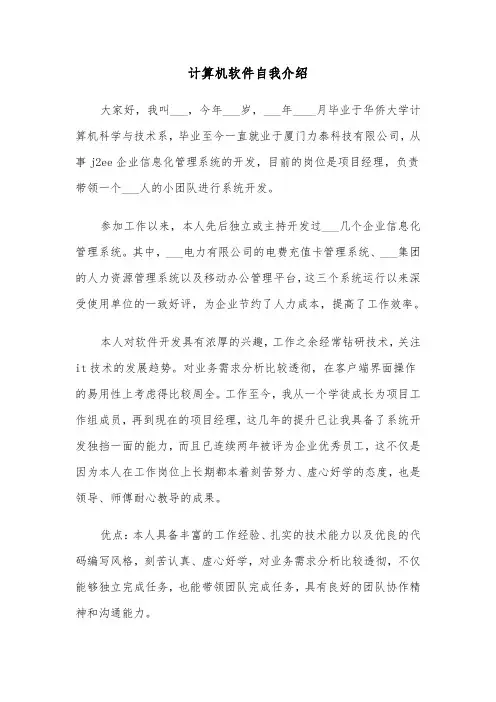 计算机软件自我介绍

大家好，我叫___，今年___岁，___年____月毕业于华侨大学计算机科学与技术系，毕业至今一直就业于厦门力泰科技有限公司，从事 j2ee 企业信息化管理系统的开发，目前的岗位是项目经理，负责带领一个___人的小团队进行系统开发。

参加工作以来，本人先后独立或主持开发过___几个企业信息化管理系统。其中，___电力有限公司的电费充值卡管理系统、___集团的人力资源管理系统以及移动办公管理平台，这三个系统运行以来深受使用单位的一致好评，为企业节约了人力成本，提高了工作效率。

本人对软件开发具有浓厚的兴趣，工作之余经常钻研技术，关注 it 技术的发展趋势。对业务需求分析比较透彻，在客户端界面操作的易用性上考虑得比较周全。工作至今，我从一个学徒成长为项目工作组成员，再到现在的项目经理，这几年的提升已让我具备了系统开发独挡一面的能力，而且已连续两年被评为企业优秀员工，这不仅是因为本人在工作岗位上长期都本着刻苦努力、虚心好学的态度，也是领导、师傅耐心教导的成果。

优点：本人具备丰富的工作经验、扎实的技术能力以及优良的代码编写风格，刻苦认真、虚心好学，对业务需求分析比较透彻，不仅能够独立完成任务，也能带领团队完成任务，具有良好的团队协作精神和沟通能力。